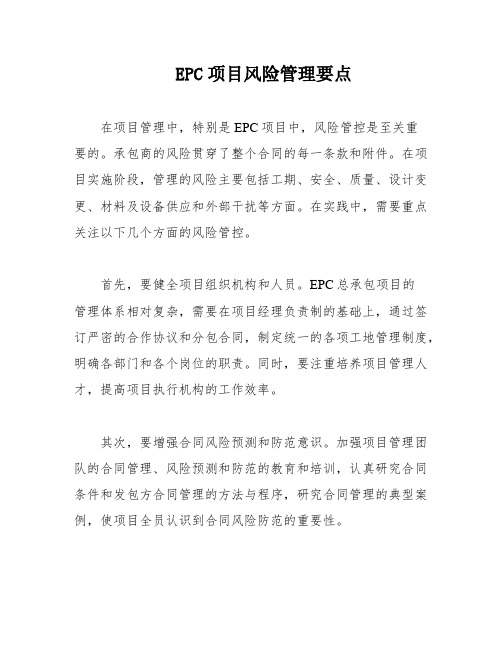 EPC 项目风险管理要点

在项目管理中，特别是 EPC 项目中，风险管控是至关重要的。承包商的风险贯穿了整个合同的每一条款和附件。在项目实施阶段，管理的风险主要包括工期、安全、质量、设计变更、材料及设备供应和外部干扰等方面。在实践中，需要重点关注以下几个方面的风险管控。

首先，要健全项目组织机构和人员。EPC 总承包项目的管理体系相对复杂，需要在项目经理负责制的基础上，通过签订严密的合作协议和分包合同，制定统一的各项工地管理制度，明确各部门和各个岗位的职责。同时，要注重培养项目管理人才，提高项目执行机构的工作效率。

其次，要增强合同风险预测和防范意识。加强项目管理团队的合同管理、风险预测和防范的教育和培训，认真研究合同条件和发包方合同管理的方法与程序，研究合同管理的典型案例，使项目全员认识到合同风险防范的重要性。